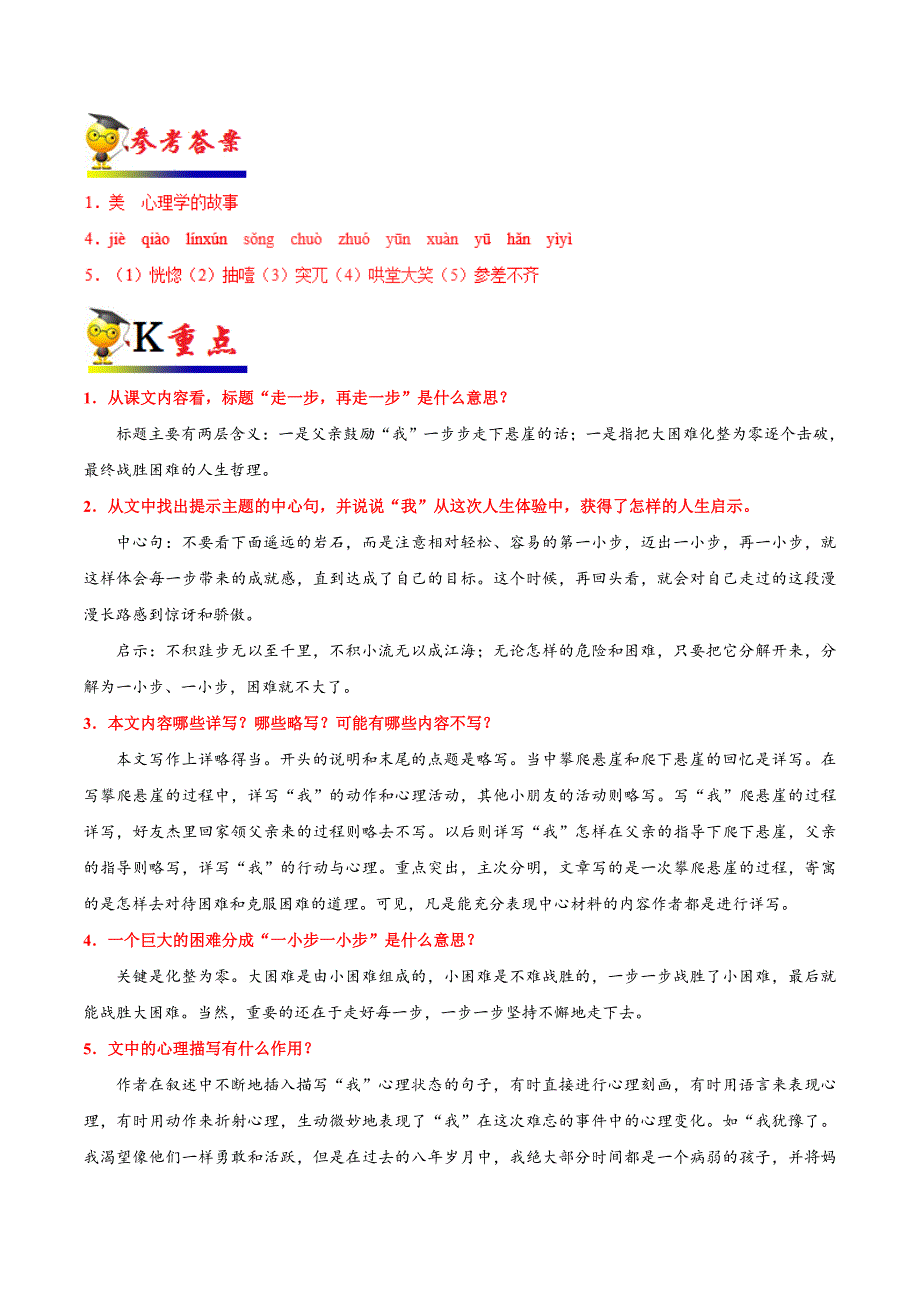 参考答案

1．美　心理学的故事

4．jiè　qiào　línxún　sǒng　chuò　zhuó　yūn　xuàn　yū　hǎn　yìyì

5．（1）恍惚（2）抽噎（3）突兀（4）哄堂大笑（5）参差不齐

K重点

1．从课文内容看，标题“走一步，再走一步”是什么意思？

标题主要有两层含义：一是父亲鼓励“我”一步步走下悬崖的话；一是指把大困难化整为零逐个击破，最终战胜困难的人生哲理。

2．从文中找出提示主题的中心句，并说说“我”从这次人生体验中，获得了怎样的人生启示。

中心句：不要看下面遥远的岩石，而是注意相对轻松、容易的第一小步，迈出一小步，再一小步，就这样体会每一步带来的成就感，直到达成了自己的目标。这个时候，再回头看，就会对自己走过的这段漫漫长路感到惊讶和骄傲。

启示：不积跬步无以至千里，不积小流无以成江海；无论怎样的危险和困难，只要把它分解开来，分解为一小步、一小步，困难就不大了。

3．本文内容哪些详写？哪些略写？可能有哪些内容不写？

本文写作上详略得当。开头的说明和末尾的点题是略写。当中攀爬悬崖和爬下悬崖的回忆是详写。在写攀爬悬崖的过程中，详写“我”的动作和心理活动，其他小朋友的活动则略写。写“我”爬悬崖的过程详写，好友杰里回家领父亲来的过程则略去不写。以后则详写“我”怎样在父亲的指导下爬下悬崖，父亲的指导则略写，详写“我”的行动与心理。重点突出，主次分明，文章写的是一次攀爬悬崖的过程，寄寓的是怎样去对待困难和克服困难的道理。可见，凡是能充分表现中心材料的内容作者都是进行详写。

4．一个巨大的困难分成“一小步一小步”是什么意思？

关键是化整为零。大困难是由小困难组成的，小困难是不难战胜的，一步一步战胜了小困难，最后就能战胜大困难。当然，重要的还在于走好每一步，一步一步坚持不懈地走下去。

5．文中的心理描写有什么作用？

作者在叙述中不断地插入描写“我”心理状态的句子，有时直接进行心理刻画，有时用语言来表现心理，有时用动作来折射心理，生动微妙地表现了“我”在这次难忘的事件中的心理变化。如“我犹豫了。我渴望像他们一样勇敢和活跃，但是在过去的八年岁月中，我绝大部分时间都是一个病弱的孩子，并将妈